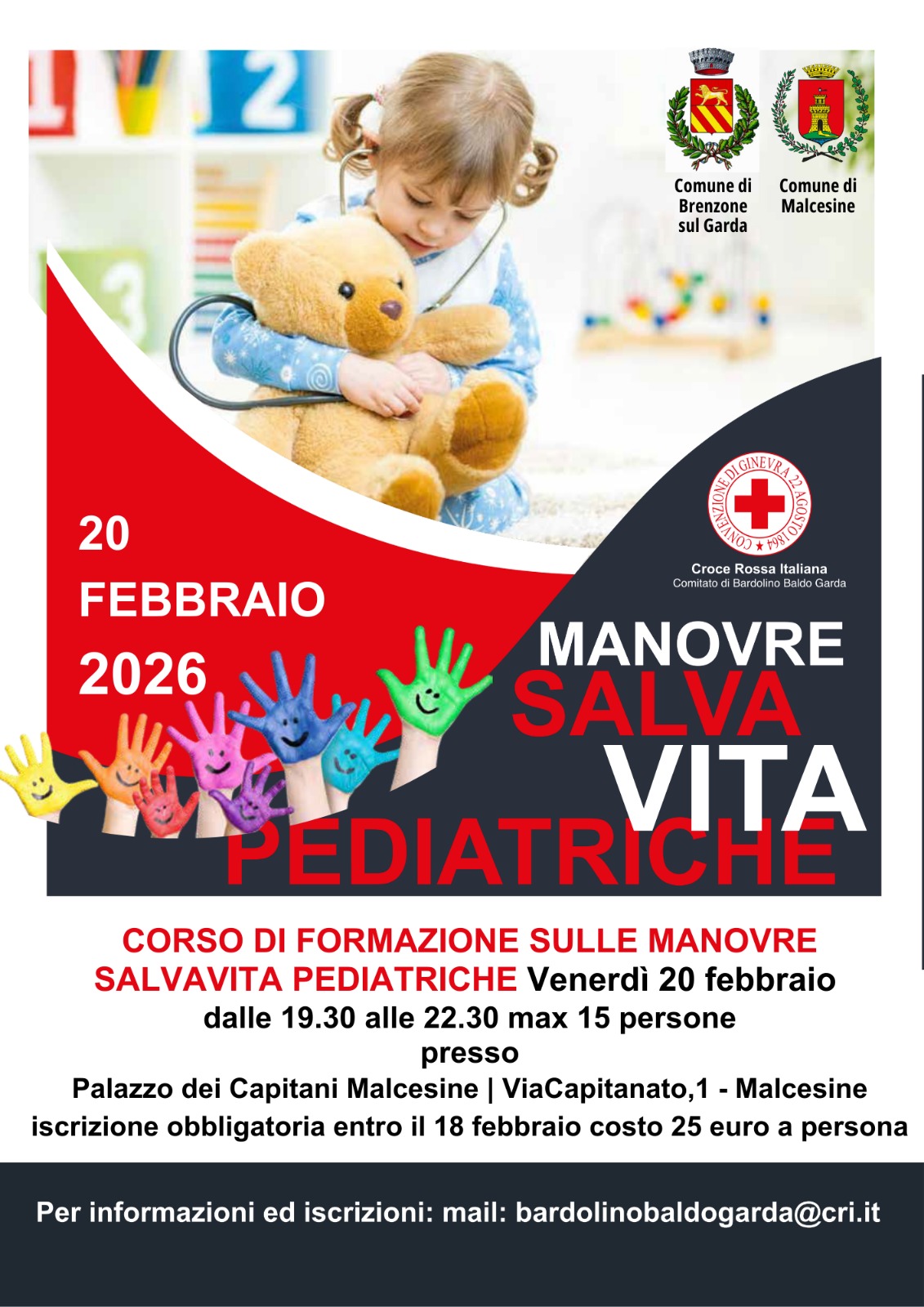 Comune di Brenzone sul Garda

Comune di Malcesine

CONVENZIONE DI GINEVRA 22 AGOSTO 1864

Croce Rossa Italiana
Comitato di Bardolino Baldo Garda

20 FEBBRAIO 2026

MANOVRE
SALVA
VITA
PEDIATRICHE

CORSO DI FORMAZIONE SULLE MANOVRE SALVAVITA PEDIATRICHE Venerdì 20 febbraio dalle 19.30 alle 22.30 max 15 persone
presso
Palazzo dei Capitani Malcesine | ViaCapitanato,1 - Malcesine
iscrizione obbligatoria entro il 18 febbraio costo 25 euro a persona

Per informazioni ed iscrizioni: mail: bardolinobaldogarda@cri.it